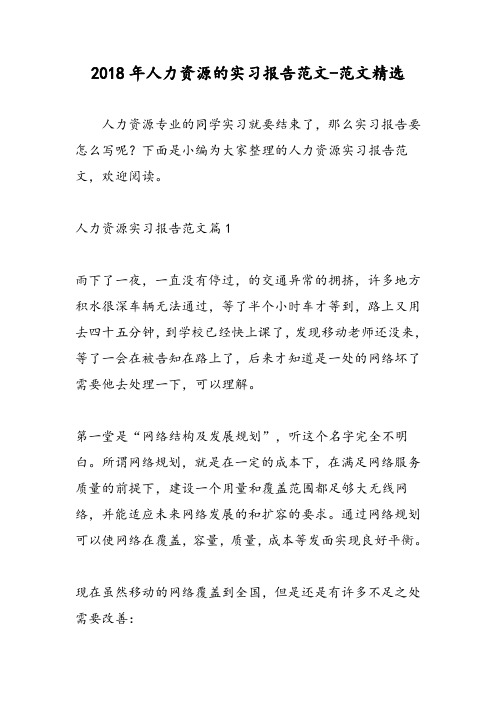 2018年人力资源的实习报告范文-范文精选

人力资源专业的同学实习就要结束了，那么实习报告要怎么写呢？下面是小编为大家整理的人力资源实习报告范文，欢迎阅读。

人力资源实习报告范文篇1

雨下了一夜，一直没有停过，的交通异常的拥挤，许多地方积水很深车辆无法通过，等了半个小时车才等到，路上又用去四十五分钟，到学校已经快上课了，发现移动老师还没来，等了一会在被告知在路上了，后来才知道是一处的网络坏了需要他去处理一下，可以理解。

第一堂是“网络结构及发展规划”，听这个名字完全不明白。所谓网络规划，就是在一定的成本下，在满足网络服务质量的前提下，建设一个用量和覆盖范围都足够大无线网络，并能适应未来网络发展的和扩容的要求。通过网络规划可以使网络在覆盖，容量，质量，成本等发面实现良好平衡。

现在虽然移动的网络覆盖到全国，但是还是有许多不足之处需要改善：